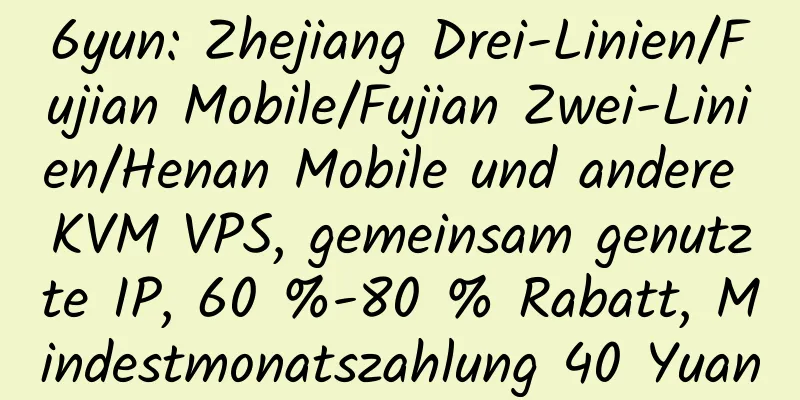 6yun: Zhejiang Drei-Linien/Fujian Mobile/Fujian Zwei-Linien/Henan Mobile und andere KVM VPS, gemeinsam genutzte IP, 60 %-80 % Rabatt, Mindestmonatszahlung 40 Yuan